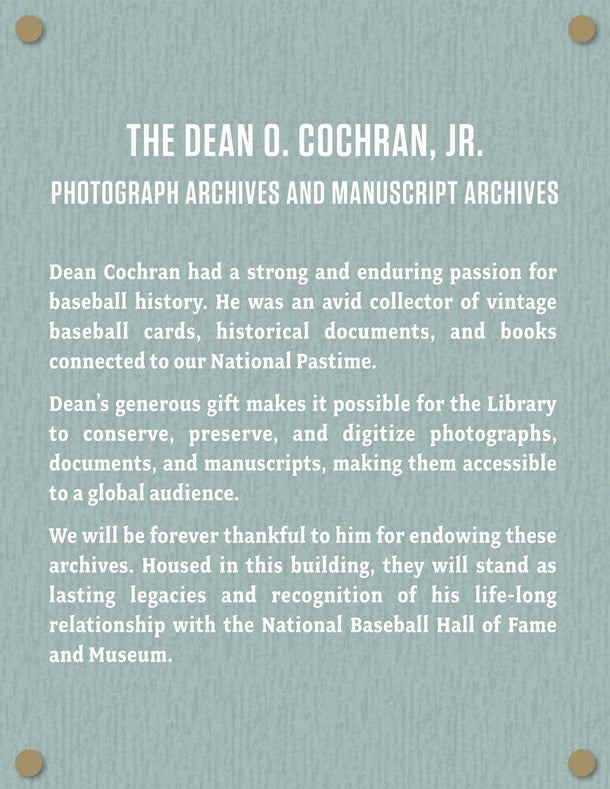 THE DEAN O. COCHRAN, JR.
PHOTOGRAPH ARCHIVES AND MANUSCRIPT ARCHIVES

Dean Cochran had a strong and enduring passion for baseball history. He was an avid collector of vintage baseball cards, historical documents, and books connected to our National Pastime.

Dean's generous gift makes it possible for the Library to conserve, preserve, and digitize photographs, documents, and manuscripts, making them accessible to a global audience.

We will be forever thankful to him for endowing these archives. Housed in this building, they will stand as lasting legacies and recognition of his life-long relationship with the National Baseball Hall of Fame and Museum.